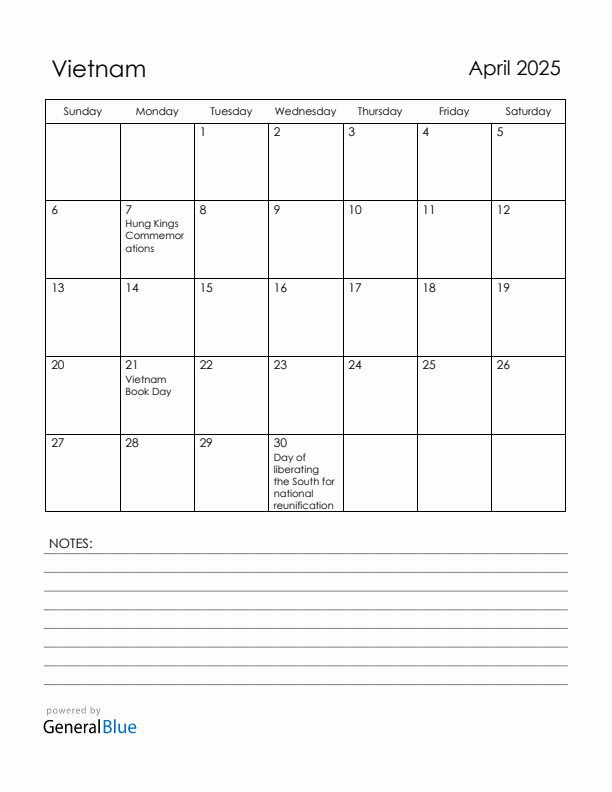 Vietnam

April 2025

| Sunday | Monday | Tuesday | Wednesday | Thursday | Friday | Saturday |
|---|---|---|---|---|---|---|
| | | 1 | 2 | 3 | 4 | 5 |
| 6 | 7 Hung Kings Commemorations | 8 | 9 | 10 | 11 | 12 |
| 13 | 14 | 15 | 16 | 17 | 18 | 19 |
| 20 | 21 Vietnam Book Day | 22 | 23 | 24 | 25 | 26 |
| 27 | 28 | 29 | 30 Day of liberating the South for national reunification | | | |

NOTES:

powered by
GeneralBlue